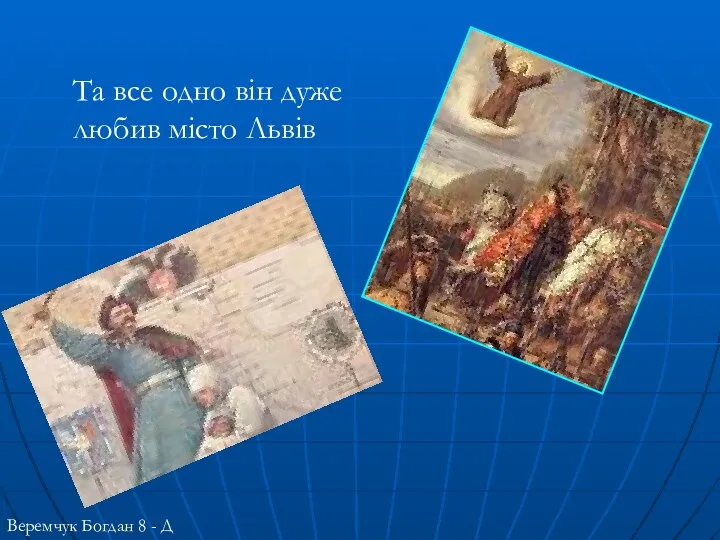 Та все одно він дуже любив місто Львів

Веремчук Богдан 8 - Д